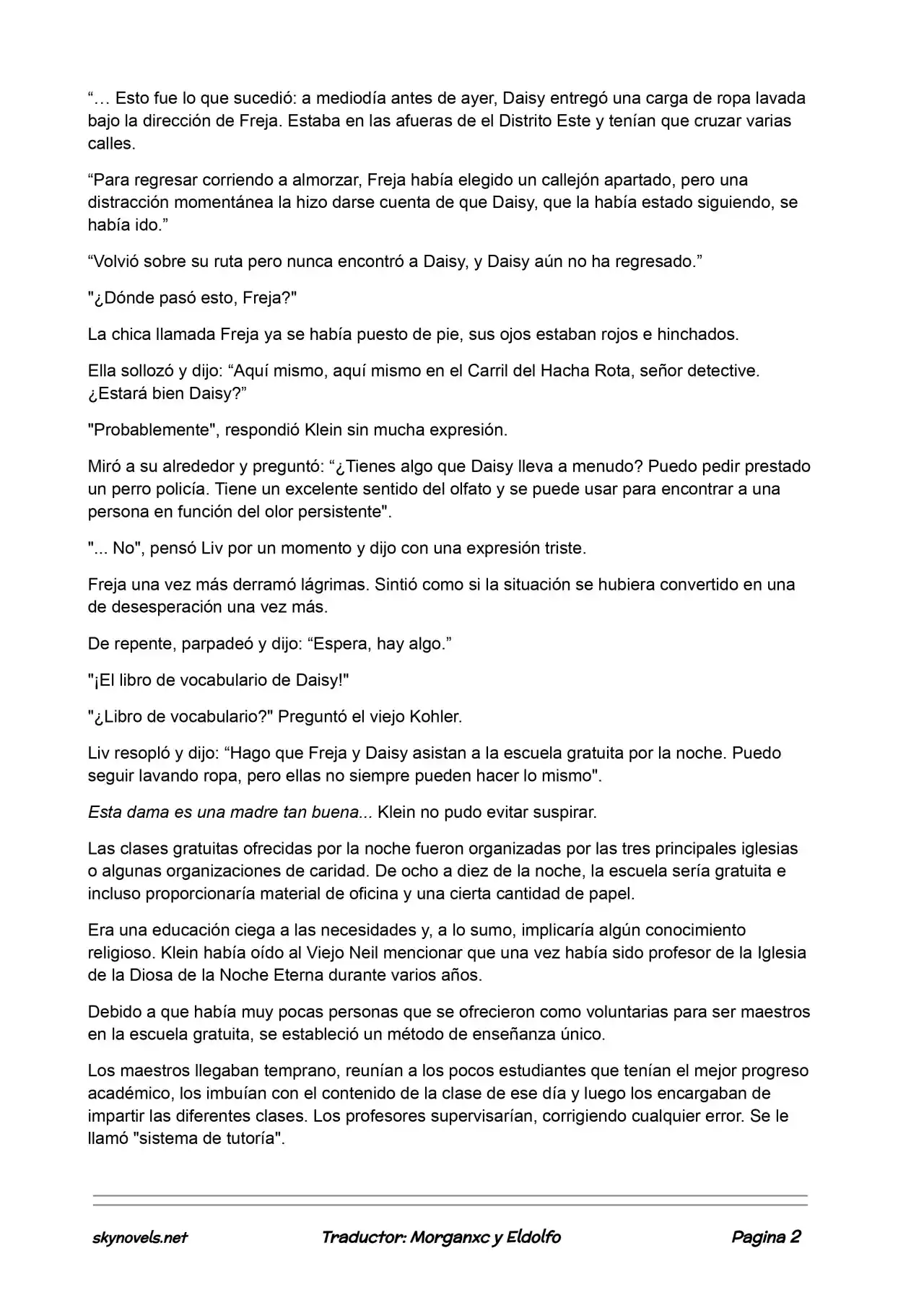 “… Esto fue lo que sucedió: a mediodía antes de ayer, Daisy entregó una carga de ropa lavada bajo la dirección de Freja. Estaba en las afueras de el Distrito Este y tenían que cruzar varias calles.

“Para regresar corriendo a almorzar, Freja había elegido un callejón apartado, pero una distracción momentánea la hizo darse cuenta de que Daisy, que la había estado siguiendo, se había ido.”

“Volvió sobre su ruta pero nunca encontró a Daisy, y Daisy aún no ha regresado.”

"¿Dónde pasó esto, Freja?"

La chica llamada Freja ya se había puesto de pie, sus ojos estaban rojos e hinchados.

Ella sollozó y dijo: “Aquí mismo, aquí mismo en el Carril del Hacha Rota, señor detective. ¿Estará bien Daisy?”

"Probablemente", respondió Klein sin mucha expresión.

Miró a su alrededor y preguntó: “¿Tienes algo que Daisy lleva a menudo? Puedo pedir prestado un perro policía. Tiene un excelente sentido del olfato y se puede usar para encontrar a una persona en función del olor persistente".

"... No", pensó Liv por un momento y dijo con una expresión triste.

Freja una vez más derramó lágrimas. Sintió como si la situación se hubiera convertido en una de desesperación una vez más.

De repente, parpadeó y dijo: “Espera, hay algo.”

"¡El libro de vocabulario de Daisy!"

"¿Libro de vocabulario?" Preguntó el viejo Kohler.

Liv resopló y dijo: “Hago que Freja y Daisy asistan a la escuela gratuita por la noche. Puedo seguir lavando ropa, pero ellas no siempre pueden hacer lo mismo".

Esta dama es una madre tan buena... Klein no pudo evitar suspirar.

Las clases gratuitas ofrecidas por la noche fueron organizadas por las tres principales iglesias o algunas organizaciones de caridad. De ocho a diez de la noche, la escuela sería gratuita e incluso proporcionaría material de oficina y una cierta cantidad de papel.

Era una educación ciega a las necesidades y, a lo sumo, implicaría algún conocimiento religioso. Klein había oído al Viejo Neil mencionar que una vez había sido profesor de la Iglesia de la Diosa de la Noche Eterna durante varios años.

Debido a que había muy pocas personas que se ofrecieron como voluntarias para ser maestros en la escuela gratuita, se estableció un método de enseñanza único.

Los maestros llegaban temprano, reunían a los pocos estudiantes que tenían el mejor progreso académico, los imbuían con el contenido de la clase de ese día y luego los encargaban de impartir las diferentes clases. Los profesores supervisarían, corrigiendo cualquier error. Se le llamó "sistema de tutoría".

skynovels.net Traductor: Morganxc y Eldolfo Pagina 2